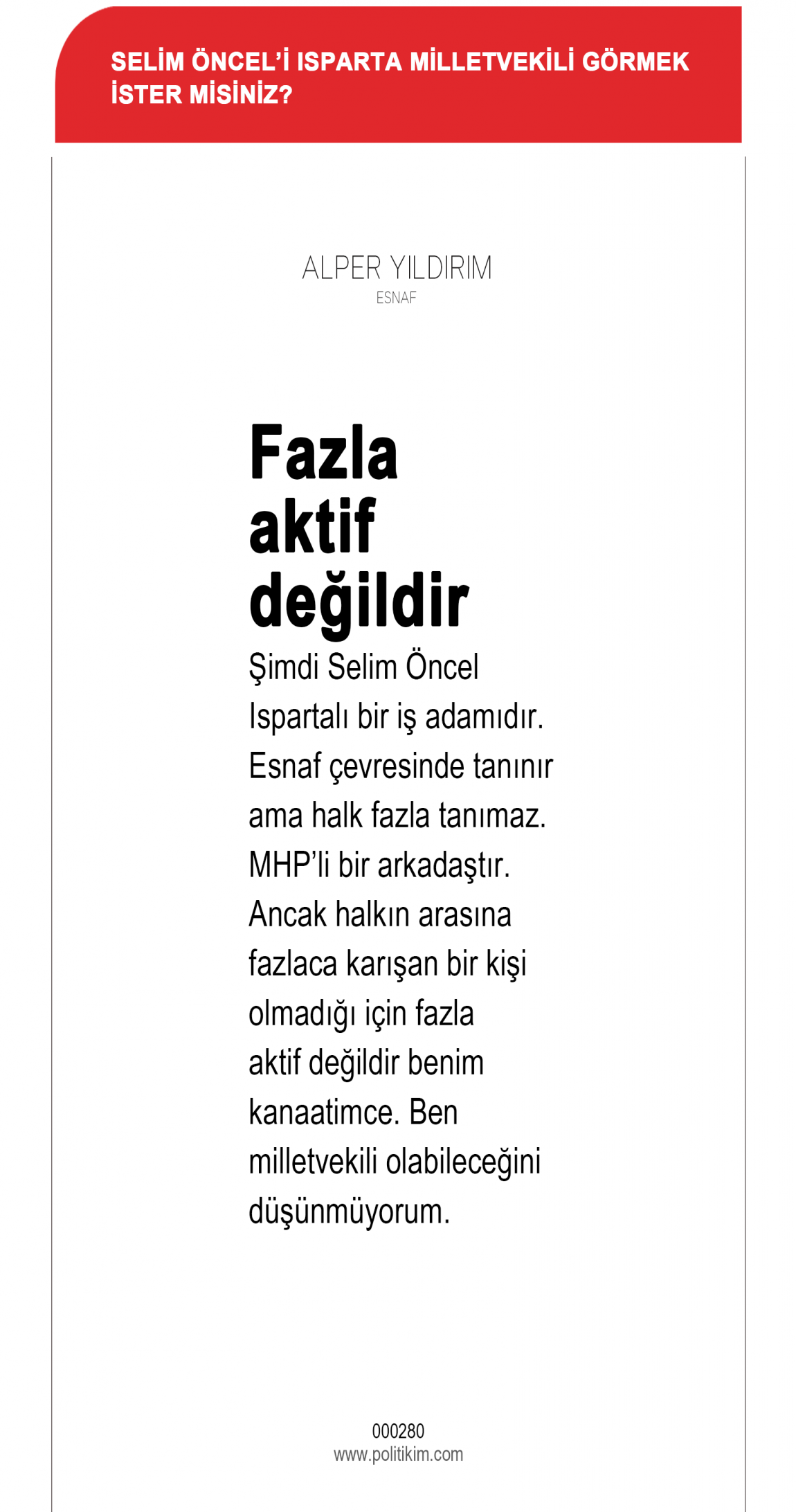 SELİM ÖNCEL'İ ISPARTA MİLLETVEKİLİ GÖRMEK İSTER MİSİNİZ?

ALPER YILDIRIM
ESNAF

Fazla aktif değildir

Şimdi Selim Öncel Ispartalı bir iş adamıdır. Esnaf çevresinde tanınır ama halk fazla tanımaz. MHP'li bir arkadaştır. Ancak halkın arasına fazlaca karışan bir kişi olmadığı için fazla aktif değildir benim kanaatimce. Ben milletvekili olabileceğini düşünmüyorum.

000280
www.politikim.com